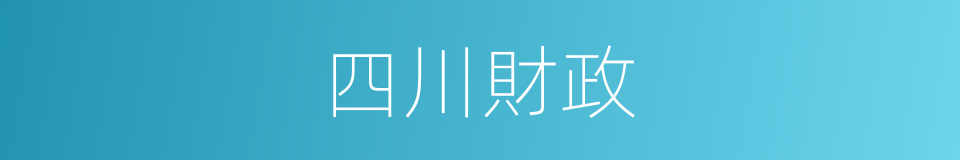 四川財政